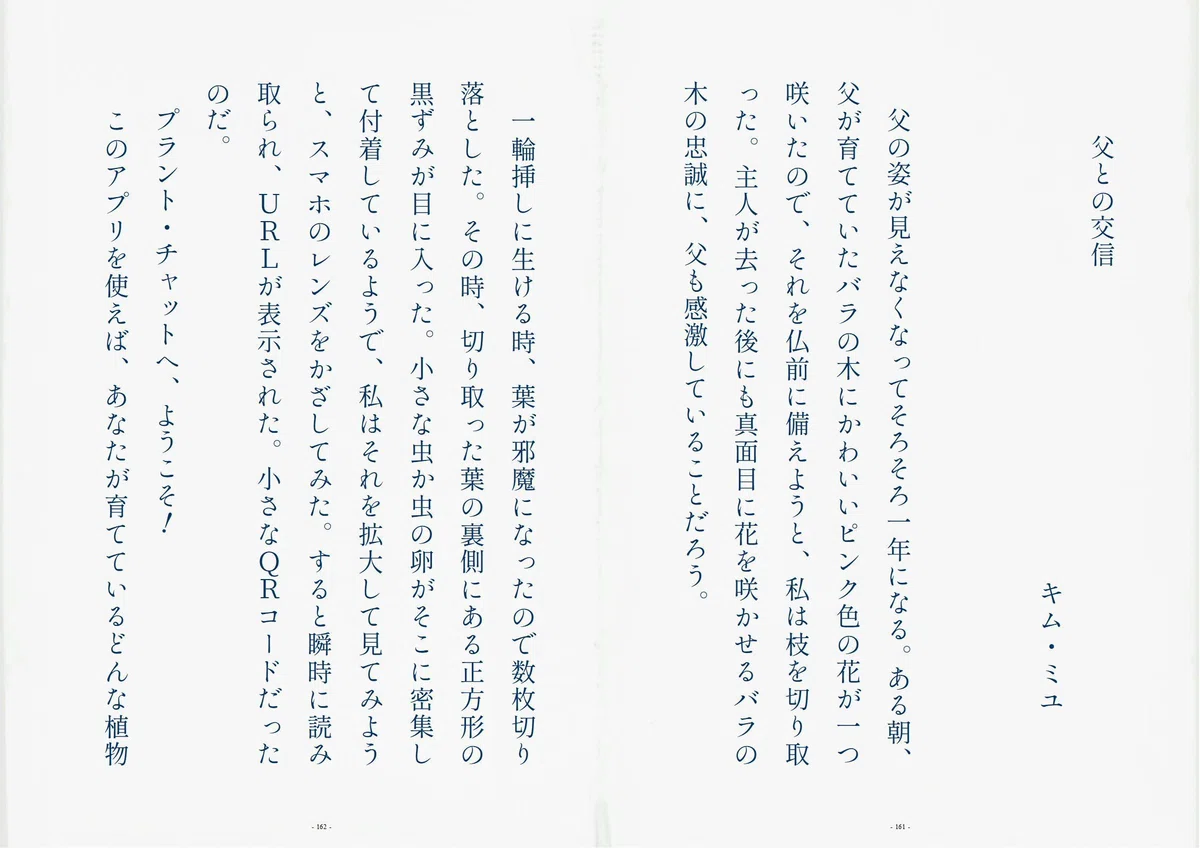 父との交信

キム・ミユ

父の姿が見えなくなってそろそろ一年になる。ある朝、父が育てていたバラの木にかわいいピンク色の花が一つ咲いたので、それを仏前に備えようと、私は枝を切り取った。主人が去った後にも真面目に花を咲かせるバラの木の忠誠に、父も感激していることだろう。

- 161 -

一輪挿しに生ける時、葉が邪魔になったので数枚切り落とした。その時、切り取った葉の裏側にある正方形の黒ずみが目に入った。小さな虫か虫の卵がそこに密集して付着しているようで、私はそれを拡大して見てみようと、スマホのレンズをかざしてみた。すると瞬時に読み取られ、URLが表示された。小さなQRコードだったのだ。

プラント・チャットへ、ようこそ!

このアプリを使えば、あなたが育てているどんな植物

- 162 -